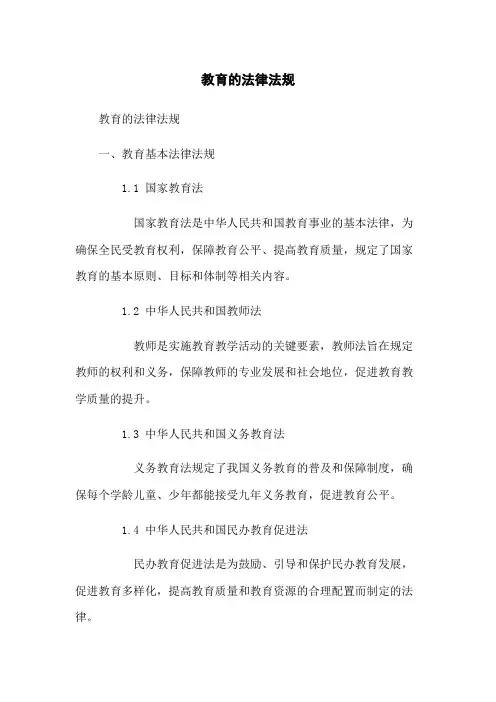 教育的法律法规

教育的法律法规

一、教育基本法律法规

1.1 国家教育法

国家教育法是中华人民共和国教育事业的基本法律，为确保全民受教育权利，保障教育公平、提高教育质量，规定了国家教育的基本原则、目标和体制等相关内容。

1.2 中华人民共和国教师法

教师是实施教育教学活动的关键要素，教师法旨在规定教师的权利和义务，保障教师的专业发展和社会地位，促进教育教学质量的提升。

1.3 中华人民共和国义务教育法

义务教育法规定了我国义务教育的普及和保障制度，确保每个学龄儿童、少年都能接受九年义务教育，促进教育公平。

1.4 中华人民共和国民办教育促进法

民办教育促进法是为鼓励、引导和保护民办教育发展，促进教育多样化，提高教育质量和教育资源的合理配置而制定的法律。